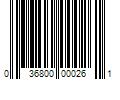 0 36800 00026 1